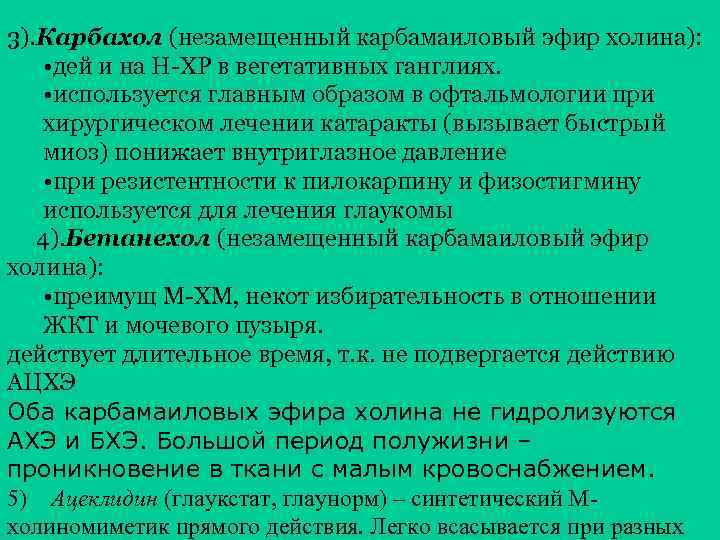 3).Карбахол (незамещенный карбамаиловый эфир холина):
•дей и на Н-ХР в вегетативных ганглиях.
•используется главным образом в офтальмологии при хирургическом лечении катаракты (вызывает быстрый миоз) понижает внутриглазное давление
•при резистентности к пилокарпину и физостигмину используется для лечения глаукомы

4).Бетанехол (незамещенный карбамаиловый эфир холина):
•преимущ М-ХМ, некот избирательность в отношении ЖКТ и мочевого пузыря.
действует длительное время, т.к. не подвергается действию АЦХЭ
Оба карбамаиловых эфира холина не гидролизуются АХЭ и БХЭ. Большой период полужизни – проникновение в ткани с малым кровоснабжением.
5) Ацеклидин (глаукстат, глаунорм) – синтетический М-холиномиметик прямого действия. Легко всасывается при разных